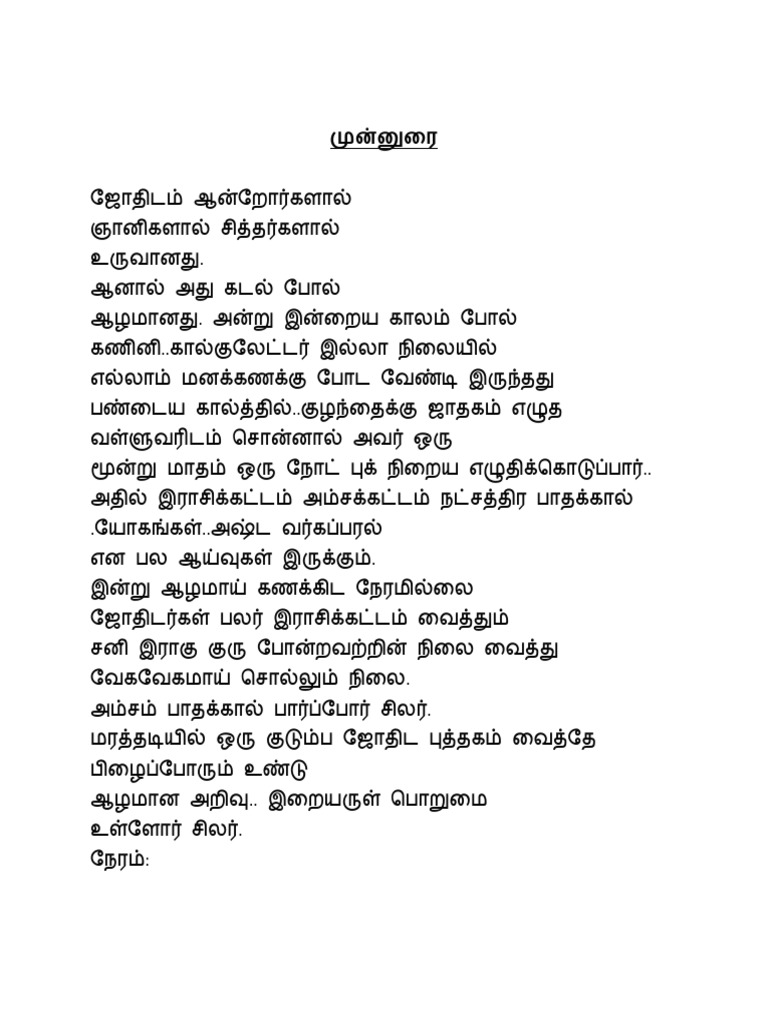 முன்னுரை

ஜோதிடம் ஆன்றோர்களால்
ஞானிகளால் சித்தர்களால்
உருவானது.
ஆனால் அது கடல் போல்
ஆழமானது. அன்று இன்றைய காலம் போல்
கணினி..கால்குலேட்டர் இல்லா நிலையில்
எல்லாம் மனக்கணக்கு போட வேண்டி இருந்தது
பண்டைய கால்த்தில்..குழந்தைக்கு ஜாதகம் எழுத
வள்ளுவரிடம் சொன்னால் அவர் ஒரு
மூன்று மாதம் ஒரு நோட் புக் நிறைய எழுதிக்கொடுப்பார்..
அதில் இராசிக்கட்டம் அம்சக்கட்டம் நட்சத்திர பாதக்கால்
.யோகங்கள்..அஷ்ட வர்கப்பரல்
என பல ஆய்வுகள் இருக்கும்.
இன்று ஆழமாய் கணக்கிட நேரமில்லை
ஜோதிடர்கள் பலர் இராசிக்கட்டம் வைத்தும்
சனி இராகு குரு போன்றவற்றின் நிலை வைத்து
வேகவேகமாய் சொல்லும் நிலை.
அம்சம் பாதக்கால் பார்ப்போர் சிலர்.
மரத்தடியில் ஒரு குடும்ப ஜோதிட புத்தகம் வைத்தே
பிழைப்போரும் உண்டு
ஆழமான அறிவு.. இறையருள் பொறுமை
உள்ளோர் சிலர்.
நேரம்: